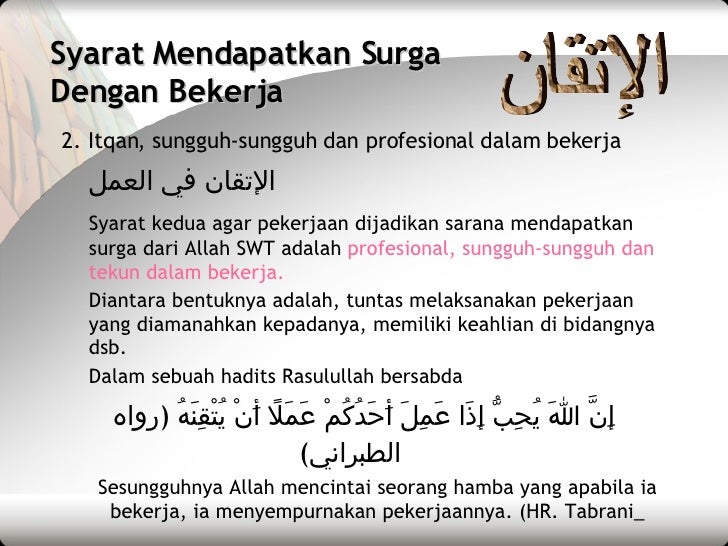 Syarat Mendapatkan Surga Dengan Bekerja

الإتقان

2. Itqan, sungguh-sungguh dan profesional dalam bekerja

الإتقان في العمل

Syarat kedua agar pekerjaan dijadikan sarana mendapatkan surga dari Allah SWT adalah profesional, sungguh-sungguh dan tekun dalam bekerja.

Diantara bentuknya adalah, tuntas melaksanakan pekerjaan yang diamanahkan kepadanya, memiliki keahlian di bidangnya dsb.

Dalam sebuah hadits Rasulullah bersabda

إِنَّ اللهَ يُحِبُّ إِذَا عَمِلَ أَحَدُكُمْ عَمَلًا أَنْ يُتْقِنَهُ (رواه الطبراني)

Sesungguhnya Allah mencintai seorang hamba yang apabila ia bekerja, ia menyempurnakan pekerjaannya. (HR. Tabrani_